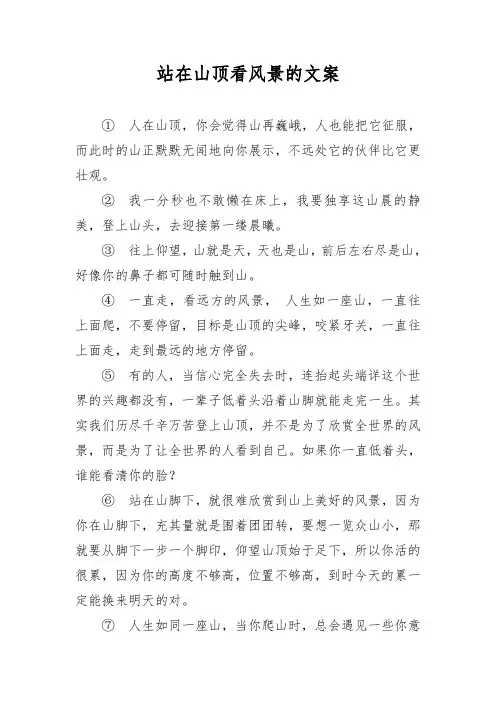 站在山顶看风景的文案

① 人在山顶，你会觉得山再巍峨，人也能把它征服，而此时的山正默默无闻地向你展示，不远处它的伙伴比它更壮观。

② 我一分秒也不敢懒在床上，我要独享这山晨的静美，登上山头，去迎接第一缕晨曦。

③ 往上仰望，山就是天，天也是山，前后左右尽是山，好像你的鼻子都可随时触到山。

④ 一直走，看远方的风景， 人生如一座山，一直往上面爬，不要停留，目标是山顶的尖峰，咬紧牙关，一直往上面走，走到最远的地方停留。

⑤ 有的人，当信心完全失去时，连抬起头端详这个世界的兴趣都没有，一辈子低着头沿着山脚就能走完一生。其实我们历尽千辛万苦登上山顶，并不是为了欣赏全世界的风景，而是为了让全世界的人看到自己。如果你一直低着头，谁能看清你的脸？

⑥ 站在山脚下，就很难欣赏到山上美好的风景，因为你在山脚下，充其量就是围着团团转，要想一览众山小，那就要从脚下一步一个脚印，仰望山顶始于足下，所以你活的很累，因为你的高度不够高，位置不够高，到时今天的累一定能换来明天的对。

⑦ 人生如同一座山，当你爬山时，总会遇见一些你意